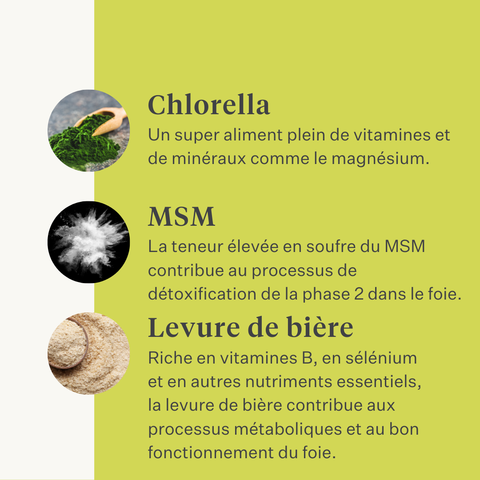 Chlorella
Un super aliment plein de vitamines et de minéraux comme le magnésium.

MSM
La teneur élevée en soufre du MSM contribue au processus de détoxification de la phase 2 dans le foie.

Levure de bière
Riche en vitamines B, en sélénium et en autres nutriments essentiels, la levure de bière contribue aux processus métaboliques et au bon fonctionnement du foie.